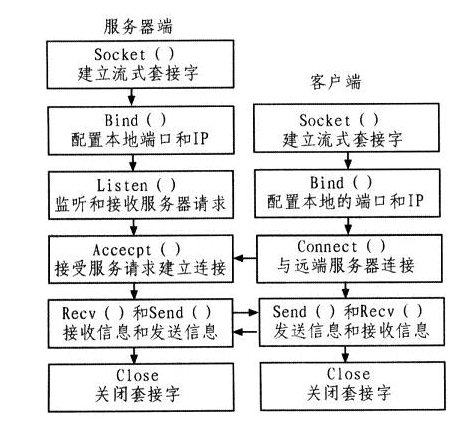 服务器端

Socket ( )
建立流式套接字

Bind ( )
配置本地端口和IP

Listen ( )
监听和接收服务器请求

Accecpt ( )
接受服务请求建立连接

Recv ( ) 和Send ( )
接收信息和发送信息

Close
关闭套接字

客户端

Socket ( )
建立流式套接字

Bind ( )
配置本地的端口和IP

Connect ( )
与远端服务器连接

Send ( ) 和Recv ( )
发送信息和接收信息

Close
关闭套接字